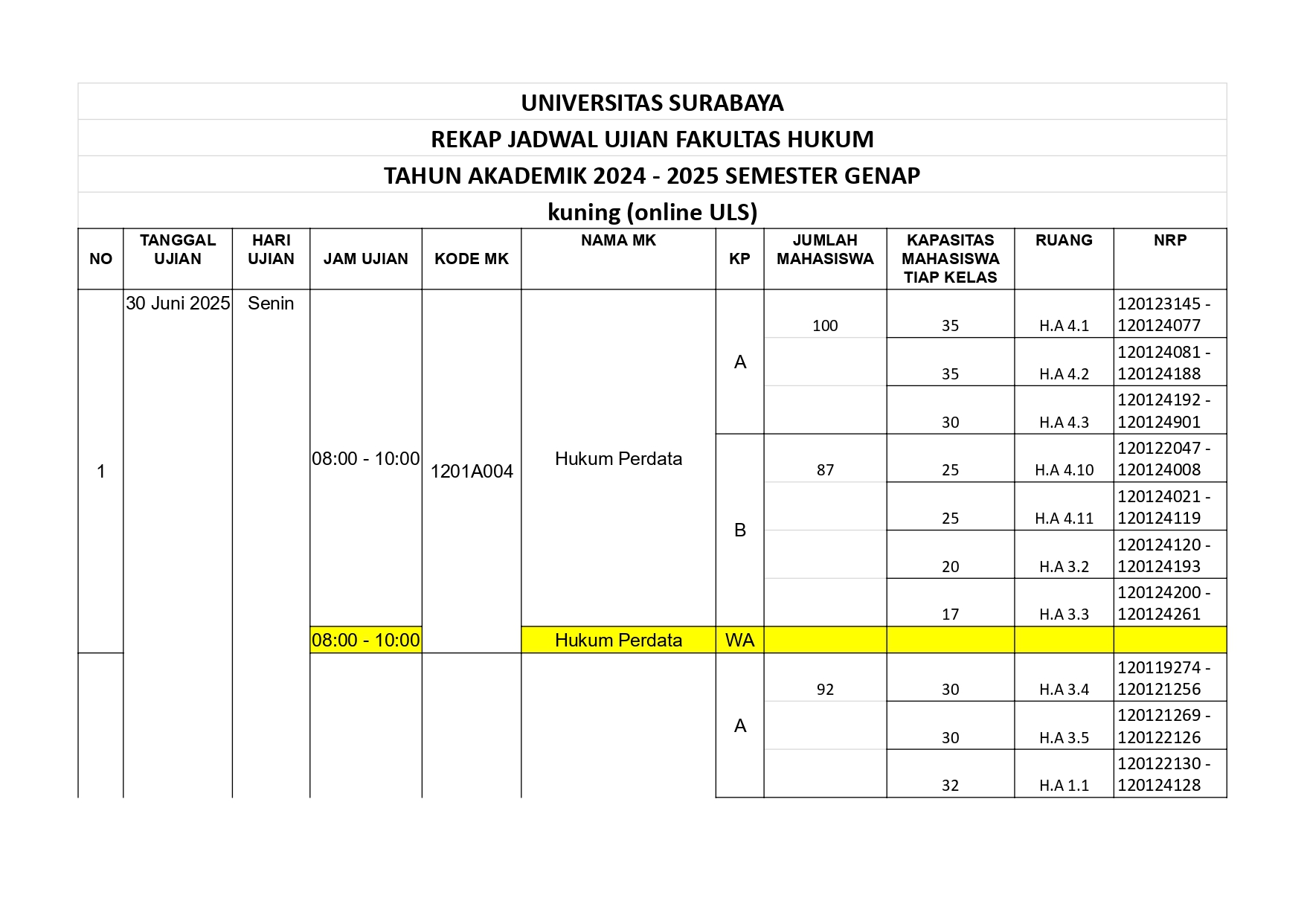 UNIVERSITAS SURABAYA

REKAP JADWAL UJIAN FAKULTAS HUKUM

TAHUN AKADEMIK 2024 - 2025 SEMESTER GENAP

kuning (online ULS)

| NO | TANGGAL UJIAN | HARI UJIAN | JAM UJIAN | KODE MK | NAMA MK | KP | JUMLAH MAHASISWA | KAPASITAS MAHASISWA TIAP KELAS | RUANG | NRP |
|---|---|---|---|---|---|---|---|---|---|---|
| 1 | 30 Juni 2025 | Senin | 08:00 - 10:00 | 1201A004 | Hukum Perdata | A | 100 | 35 | H.A 4.1 | 120123145 - 120124077 |
| | | | | | | | | 35 | H.A 4.2 | 120124081 - 120124188 |
| | | | | | | | | 30 | H.A 4.3 | 120124192 - 120124901 |
| | | | | | | B | 87 | 25 | H.A 4.10 | 120122047 - 120124008 |
| | | | | | | | | 25 | H.A 4.11 | 120124021 - 120124119 |
| | | | | | | | | 20 | H.A 3.2 | 120124120 - 120124193 |
| | | | | | | | | 17 | H.A 3.3 | 120124200 - 120124261 |
| | | | 08:00 - 10:00 | | Hukum Perdata | WA | | | | |
| | | | | | | A | 92 | 30 | H.A 3.4 | 120119274 - 120121256 |
| | | | | | | | | 30 | H.A 3.5 | 120121269 - 120122126 |
| | | | | | | | | 32 | H.A 1.1 | 120122130 - 120124128 |